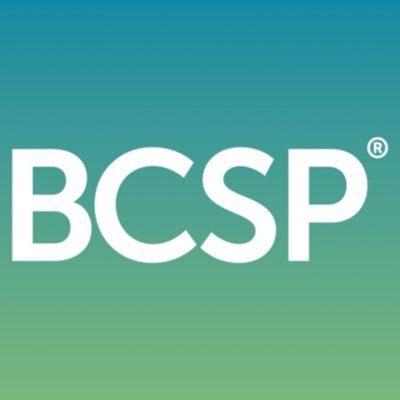 BCSP®